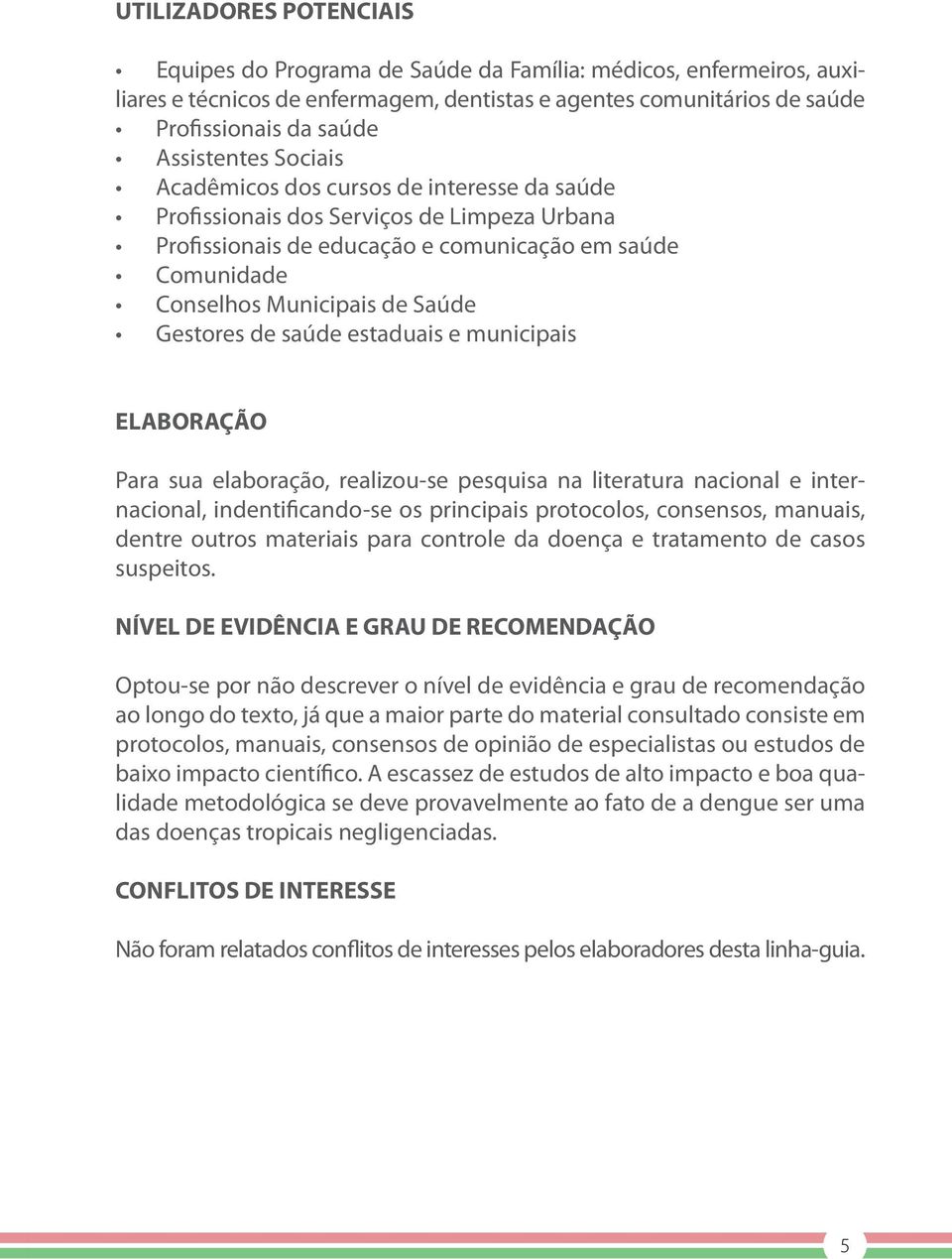 UTILIZADORES POTENCIAIS

• Equipes do Programa de Saúde da Família: médicos, enfermeiros, auxiliares e técnicos de enfermagem, dentistas e agentes comunitários de saúde
• Profissionais da saúde
• Assistentes Sociais
• Acadêmicos dos cursos de interesse da saúde
• Profissionais dos Serviços de Limpeza Urbana
• Profissionais de educação e comunicação em saúde
• Comunidade
• Conselhos Municipais de Saúde
• Gestores de saúde estaduais e municipais

ELABORAÇÃO

Para sua elaboração, realizou-se pesquisa na literatura nacional e internacional, indentificando-se os principais protocolos, consensos, manuais, dentre outros materiais para controle da doença e tratamento de casos suspeitos.

NÍVEL DE EVIDÊNCIA E GRAU DE RECOMENDAÇÃO

Optou-se por não descrever o nível de evidência e grau de recomendação ao longo do texto, já que a maior parte do material consultado consiste em protocolos, manuais, consensos de opinião de especialistas ou estudos de baixo impacto científico. A escassez de estudos de alto impacto e boa qualidade metodológica se deve provavelmente ao fato de a dengue ser uma das doenças tropicais negligenciadas.

CONFLITOS DE INTERESSE

Não foram relatados conflitos de interesses pelos elaboradores desta linha-guia.

5